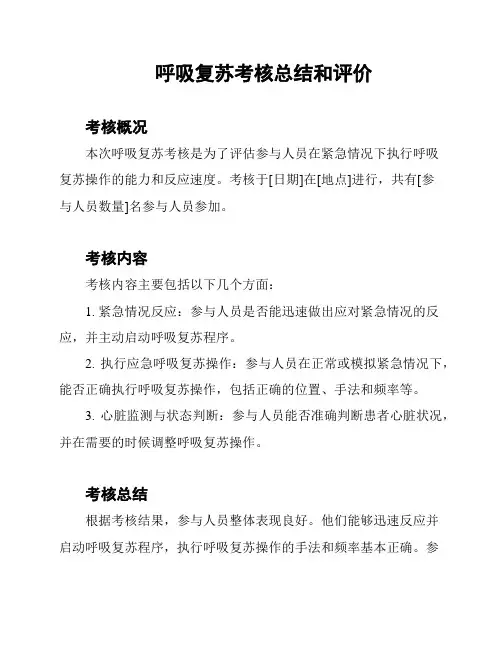 呼吸复苏考核总结和评价

考核概况

本次呼吸复苏考核是为了评估参与人员在紧急情况下执行呼吸复苏操作的能力和反应速度。考核于[日期]在[地点]进行，共有[参与人员数量]名参与人员参加。

考核内容

考核内容主要包括以下几个方面：

1. 紧急情况反应：参与人员是否能迅速做出应对紧急情况的反应，并主动启动呼吸复苏程序。

2. 执行应急呼吸复苏操作：参与人员在正常或模拟紧急情况下，能否正确执行呼吸复苏操作，包括正确的位置、手法和频率等。

3. 心脏监测与状态判断：参与人员能否准确判断患者心脏状况，并在需要的时候调整呼吸复苏操作。

考核总结

根据考核结果，参与人员整体表现良好。他们能够迅速反应并启动呼吸复苏程序，执行呼吸复苏操作的手法和频率基本正确。参